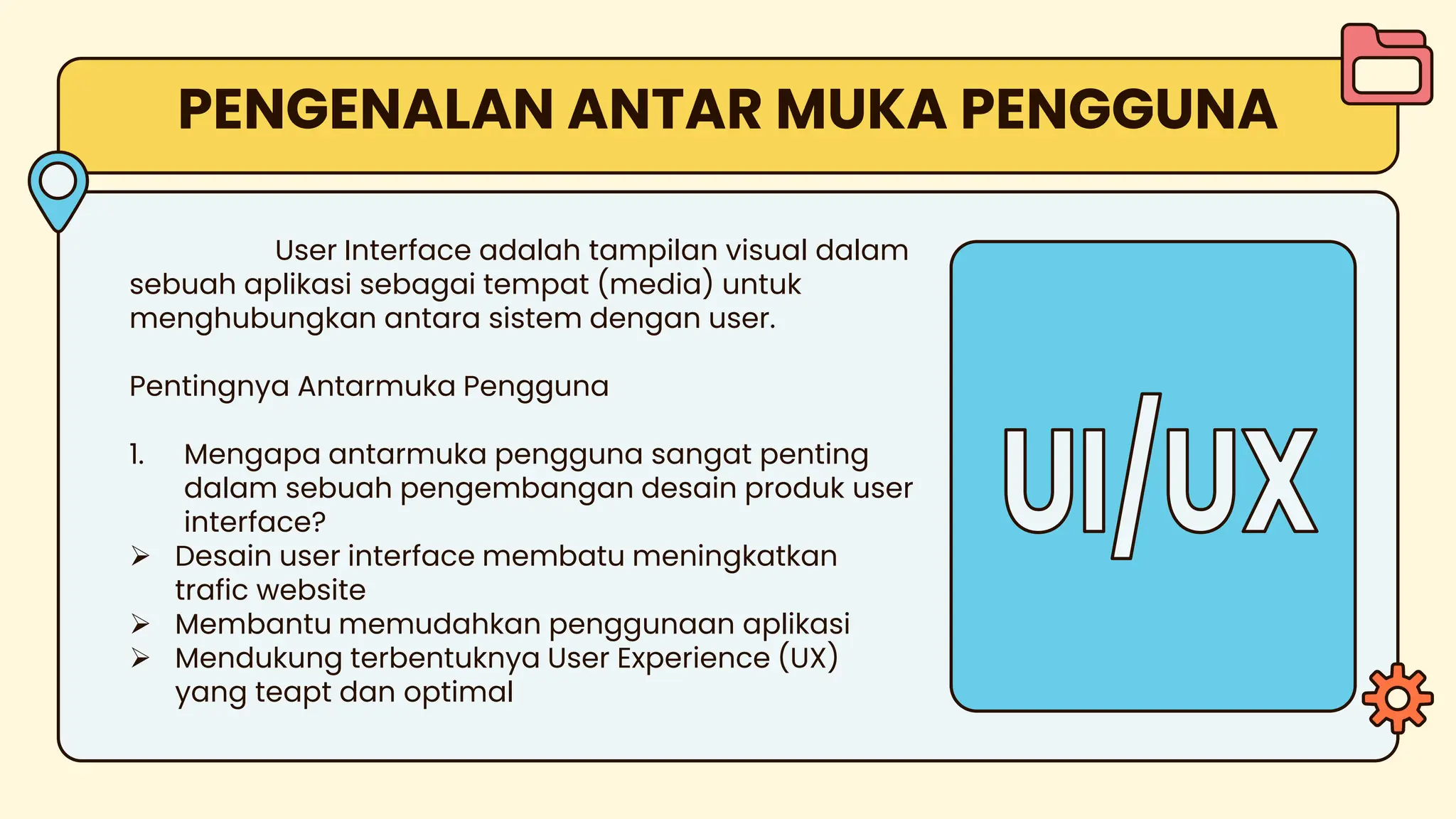 PENGENALAN ANTAR MUKA PENGGUNA

User Interface adalah tampilan visual dalam sebuah aplikasi sebagai tempat (media) untuk menghubungkan antara sistem dengan user.

Pentingnya Antarmuka Pengguna

1. Mengapa antarmuka pengguna sangat penting dalam sebuah pengembangan desain produk user interface?

➢ Desain user interface membatu meningkatkan trafic website
➢ Membantu memudahkan penggunaan aplikasi
➢ Mendukung terbentuknya User Experience (UX) yang teapt dan optimal

UI/UX